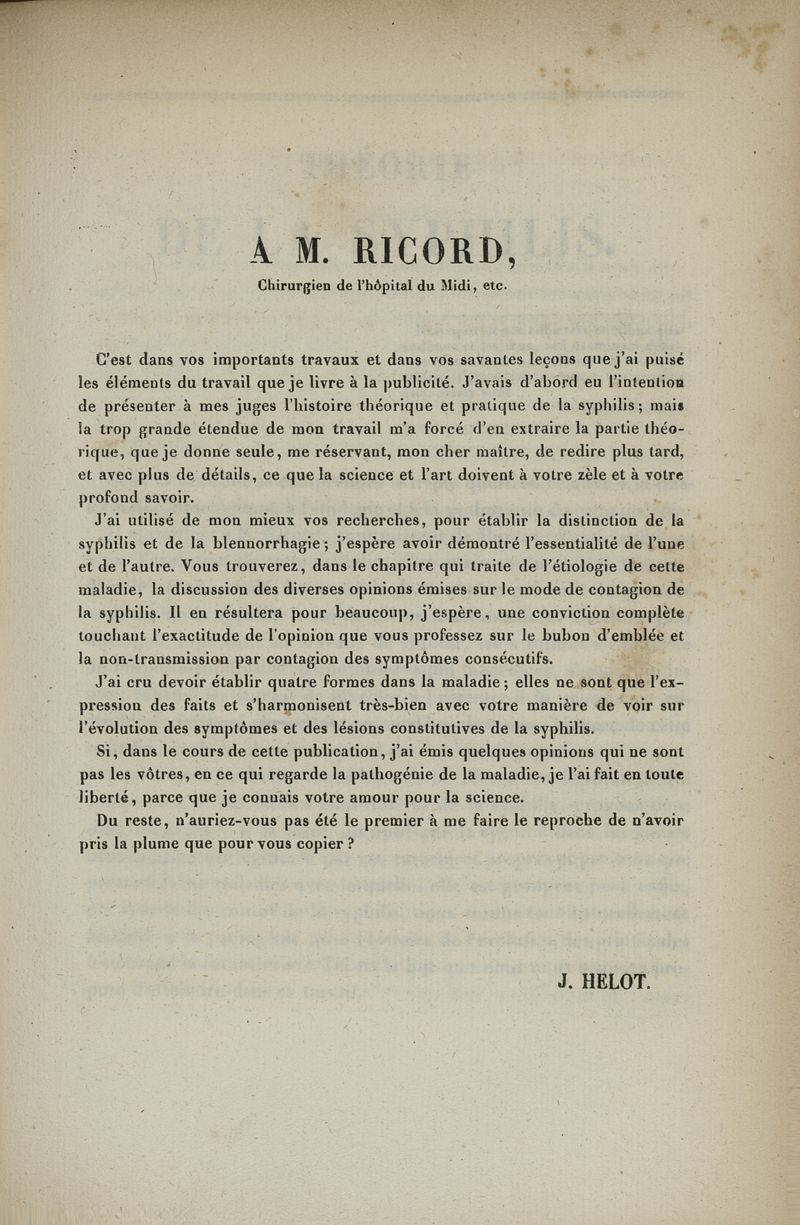 A M. RICORD,

Chirurgien de l'hôpital du Midi, etc.

C'est dans vos importants travaux et dans vos savantes leçons que j'ai puisé les éléments du travail que je livre à la publicité. J'avais d'abord eu l'intention de présenter à mes juges l'histoire théorique et pratique de la syphilis; mais la trop grande étendue de mon travail m'a forcé d'en extraire la partie théorique, que je donne seule, me réservant, mon cher maître, de redire plus tard, et avec plus de détails, ce que la science et l'art doivent à votre zèle et à votre profond savoir.

J'ai utilisé de mon mieux vos recherches, pour établir la distinction de la syphilis et de la blennorrhagie; j'espère avoir démontré l'essentialité de l'une et de l'autre. Vous trouverez, dans le chapitre qui traite de l'étiologie de cette maladie, la discussion des diverses opinions émises sur le mode de contagion de la syphilis. Il en résultera pour beaucoup, j'espère, une conviction complète touchant l'exactitude de l'opinion que vous professez sur le bubon d'emblée et la non-transmission par contagion des symptômes consécutifs.

J'ai cru devoir établir quatre formes dans la maladie; elles ne sont que l'expression des faits et s'harmonisent très-bien avec votre manière de voir sur l'évolution des symptômes et des lésions constitutives de la syphilis.

Si, dans le cours de cette publication, j'ai émis quelques opinions qui ne sont pas les vôtres, en ce qui regarde la pathogénie de la maladie, je l'ai fait en toute liberté, parce que je connais votre amour pour la science.

Du reste, n'auriez-vous pas été le premier à me faire le reproche de n'avoir pris la plume que pour vous copier ?

J. HELOT.